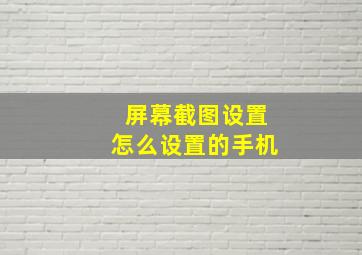 屏幕截图设置
怎么设置的手机